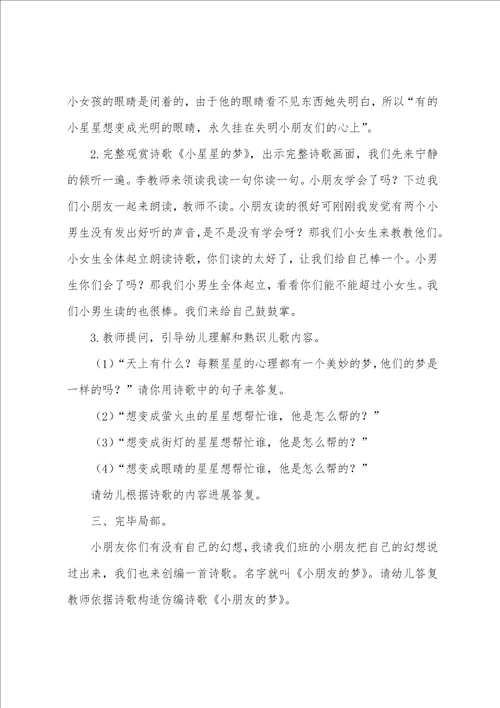 小女孩的眼睛是闭着的，由于他的眼睛看不见东西她失明白，所以“有的小星星想变成光明的眼睛，永久挂在失明小朋友们的心上”。

2.完整观赏诗歌《小星星的梦》，出示完整诗歌画面，我们先来宁静的倾听一遍。李教师来领读我读一句你读一句。小朋友学会了吗？下边我们小朋友一起来朗读，教师不读。小朋友读的很好可刚刚我发觉有两个小男生没有发出好听的声音，是不是没有学会呀？那我们小女生来教教他们。小女生全体起立朗读诗歌，你们读的太好了，让我们给自己棒一个。小男生你们会了吗？那我们小男生全体起立，看看你们能不能超过小女生。我们小男生读的也很棒。我们来给自己鼓鼓掌。

3.教师提问，引导幼儿理解和熟识儿歌内容。

（1）“天上有什么？每颗星星的心理都有一个美妙的梦，他们的梦是一样的吗？”请你用诗歌中的句子来答复。

（2）“想变成萤火虫的星星想帮忙谁，他是怎么帮的？”

（3）“想变成街灯的星星想帮忙谁，他是怎么帮的？”

（4）“想变成眼睛的星星想帮忙谁，他是怎么帮的？”

请幼儿根据诗歌的内容进展答复。

三、完毕局部。

小朋友你们有没有自己的幻想，我请我们班的小朋友把自己的幻想说过出来，我们也来创编一首诗歌。名字就叫《小朋友的梦》。请幼儿答复教师依据诗歌构造仿编诗歌《小朋友的梦》。